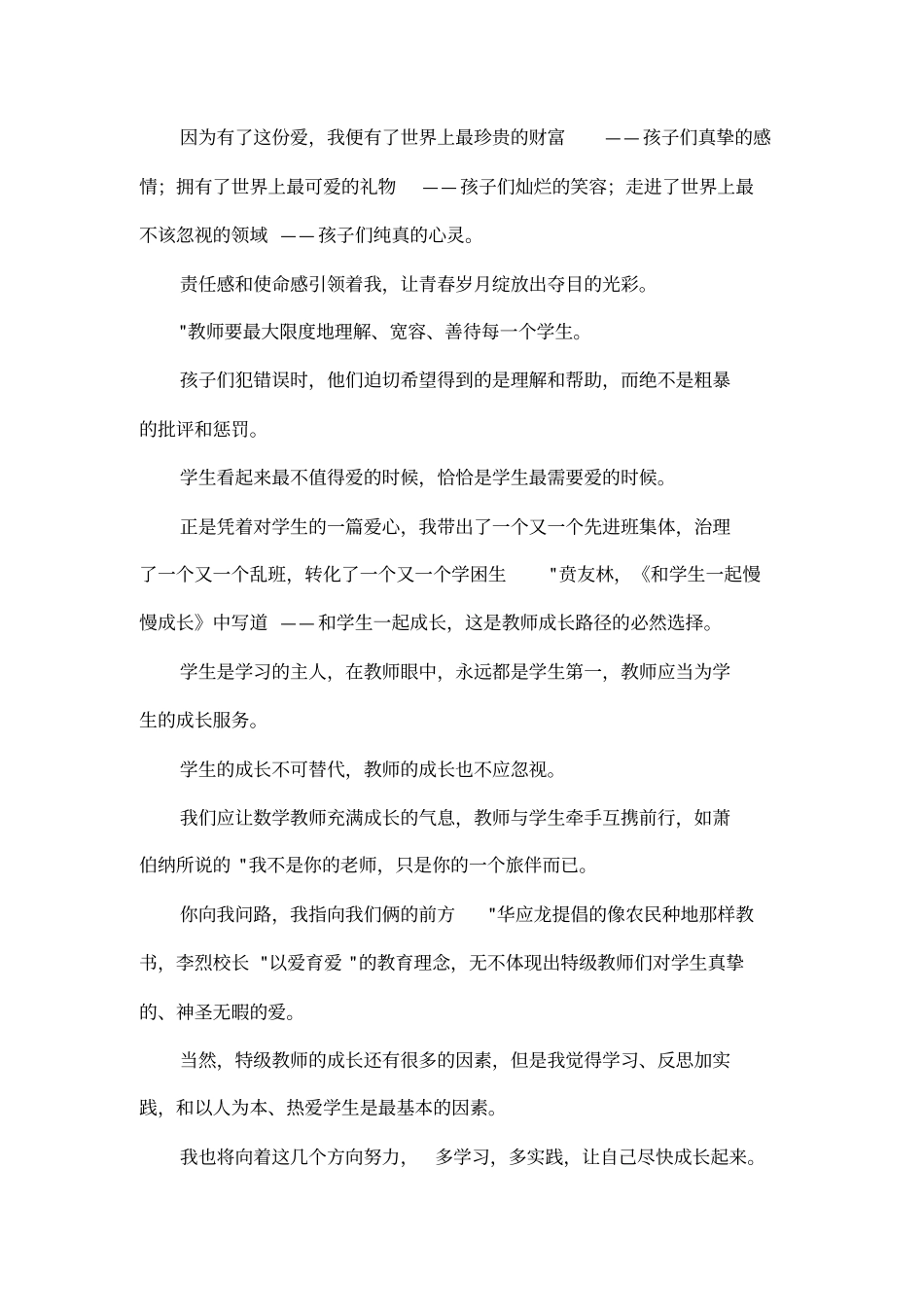 因为有了这份爱，我便有了世界上最珍贵的财富 ——孩子们真挚的感情；拥有了世界上最可爱的礼物 ——孩子们灿烂的笑容；走进了世界上最不该忽视的领域 ——孩子们纯真的心灵。

责任感和使命感引领着我，让青春岁月绽放出夺目的光彩。

"教师要最大限度地理解、宽容、善待每一个学生。

孩子们犯错误时，他们迫切希望得到的是理解和帮助，而绝不是粗暴的批评和惩罚。

学生看起来最不值得爱的时候，恰恰是学生最需要爱的时候。

正是凭着对学生的一篇爱心，我带出了一个又一个先进班集体，治理了一个又一个乱班，转化了一个又一个学困生 "贲友林，《和学生一起慢慢成长》中写道 ——和学生一起成长，这是教师成长路径的必然选择。

学生是学习的主人，在教师眼中，永远都是学生第一，教师应当为学生的成长服务。

学生的成长不可替代，教师的成长也不应忽视。

我们应让数学教师充满成长的气息，教师与学生牵手互携前行，如萧伯纳所说的 "我不是你的老师，只是你的一个旅伴而已。

你向我问路，我指向我们俩的前方 "华应龙提倡的像农民种地那样教书，李烈校长 "以爱育爱 "的教育理念，无不体现出特级教师们对学生真挚的、神圣无暇的爱。

当然，特级教师的成长还有很多的因素，但是我觉得学习、反思加实践，和以人为本、热爱学生是最基本的因素。

我也将向着这几个方向努力， 多学习，多实践，让自己尽快成长起来。